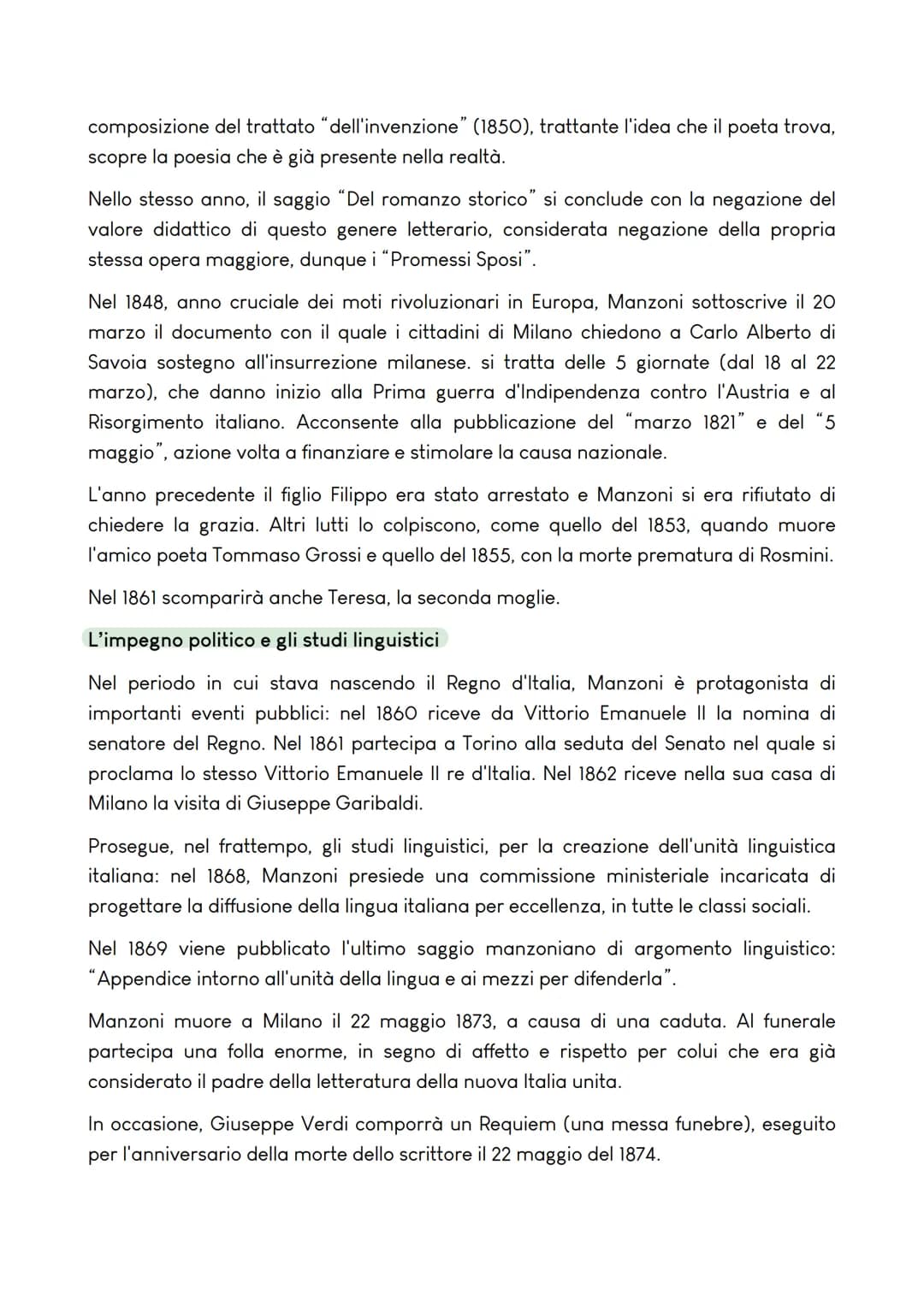 composizione del trattato "dell'invenzione" (1850), trattante l'idea che il poeta trova, scopre la poesia che è già presente nella realtà.

Nello stesso anno, il saggio "Del romanzo storico" si conclude con la negazione del valore didattico di questo genere letterario, considerata negazione della propria stessa opera maggiore, dunque i "Promessi Sposi".

Nel 1848, anno cruciale dei moti rivoluzionari in Europa, Manzoni sottoscrive il 20 marzo il documento con il quale i cittadini di Milano chiedono a Carlo Alberto di Savoia sostegno all'insurrezione milanese. si tratta delle 5 giornate (dal 18 al 22 marzo), che danno inizio alla Prima guerra d'Indipendenza contro l'Austria e al Risorgimento italiano. Acconsente alla pubblicazione del "marzo 1821" e del "5 maggio", azione volta a finanziare e stimolare la causa nazionale.

L'anno precedente il figlio Filippo era stato arrestato e Manzoni si era rifiutato di chiedere la grazia. Altri lutti lo colpiscono, come quello del 1853, quando muore l'amico poeta Tommaso Grossi e quello del 1855, con la morte prematura di Rosmini.

Nel 1861 scomparirà anche Teresa, la seconda moglie.

L'impegno politico e gli studi linguistici

Nel periodo in cui stava nascendo il Regno d'Italia, Manzoni è protagonista di importanti eventi pubblici: nel 1860 riceve da Vittorio Emanuele II la nomina di senatore del Regno. Nel 1861 partecipa a Torino alla seduta del Senato nel quale si proclama lo stesso Vittorio Emanuele II re d'Italia. Nel 1862 riceve nella sua casa di Milano la visita di Giuseppe Garibaldi.

Prosegue, nel frattempo, gli studi linguistici, per la creazione dell'unità linguistica italiana: nel 1868, Manzoni presiede una commissione ministeriale incaricata di progettare la diffusione della lingua italiana per eccellenza, in tutte le classi sociali.

Nel 1869 viene pubblicato l'ultimo saggio manzoniano di argomento linguistico: "Appendice intorno all'unità della lingua e ai mezzi per difenderla".

Manzoni muore a Milano il 22 maggio 1873, a causa di una caduta. Al funerale partecipa una folla enorme, in segno di affetto e rispetto per colui che era già considerato il padre della letteratura della nuova Italia unita.

In occasione, Giuseppe Verdi comporrà un Requiem (una messa funebre), eseguito per l'anniversario della morte dello scrittore il 22 maggio del 1874.